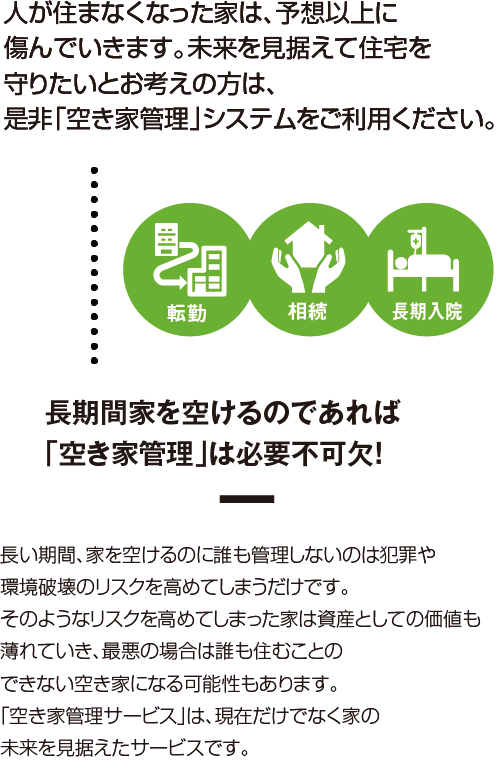 人が住まなくなった家は、予想以上に傷んでいきます。未来を見据えて住宅を守りたいとお考えの方は、是非「空き家管理」システムをご利用ください。

転勤

相続

長期入院

長期間家を空けるのであれば「空き家管理」は必要不可欠!

長い期間、家を空けるのに誰も管理しないのは犯罪や環境破壊のリスクを高めてしまうだけです。そのようなリスクを高めてしまった家は資産としての価値も薄れていき、最悪の場合は誰も住むことのできない空き家になる可能性もあります。「空き家管理サービス」は、現在だけでなく家の未来を見据えたサービスです。